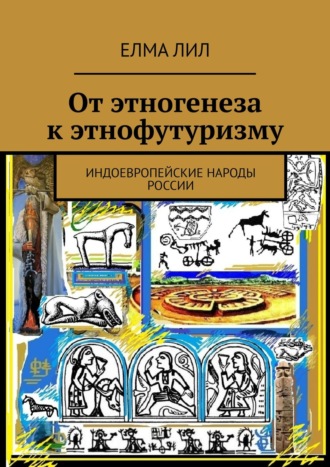 ЕЛМА ЛИЛ

От этногенеза к этнофутуризму

ИНДОЕВРОПЕЙСКИЕ НАРОДЫ РОССИИ